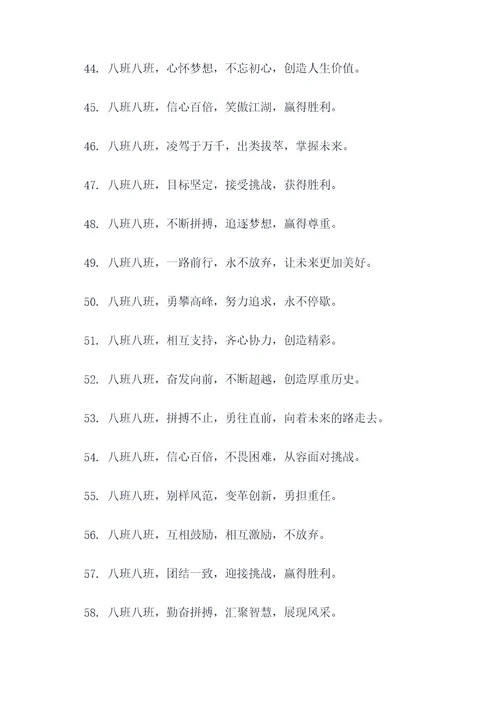 44. 八班八班，心怀梦想，不忘初心，创造人生价值。

45. 八班八班，信心百倍，笑傲江湖，赢得胜利。

46. 八班八班，凌驾于万千，出类拔萃，掌握未来。

47. 八班八班，目标坚定，接受挑战，获得胜利。

48. 八班八班，不断拼搏，追逐梦想，赢得尊重。

49. 八班八班，一路前行，永不放弃，让未来更加美好。

50. 八班八班，勇攀高峰，努力追求，永不停歇。

51. 八班八班，相互支持，齐心协力，创造精彩。

52. 八班八班，奋发向前，不断超越，创造厚重历史。

53. 八班八班，拼搏不止，勇往直前，向着未来的路走去。

54. 八班八班，信心百倍，不畏困难，从容面对挑战。

55. 八班八班，别样风范，变革创新，勇担重任。

56. 八班八班，互相鼓励，相互激励，不放弃。

57. 八班八班，团结一致，迎接挑战，赢得胜利。

58. 八班八班，勤奋拼搏，汇聚智慧，展现风采。